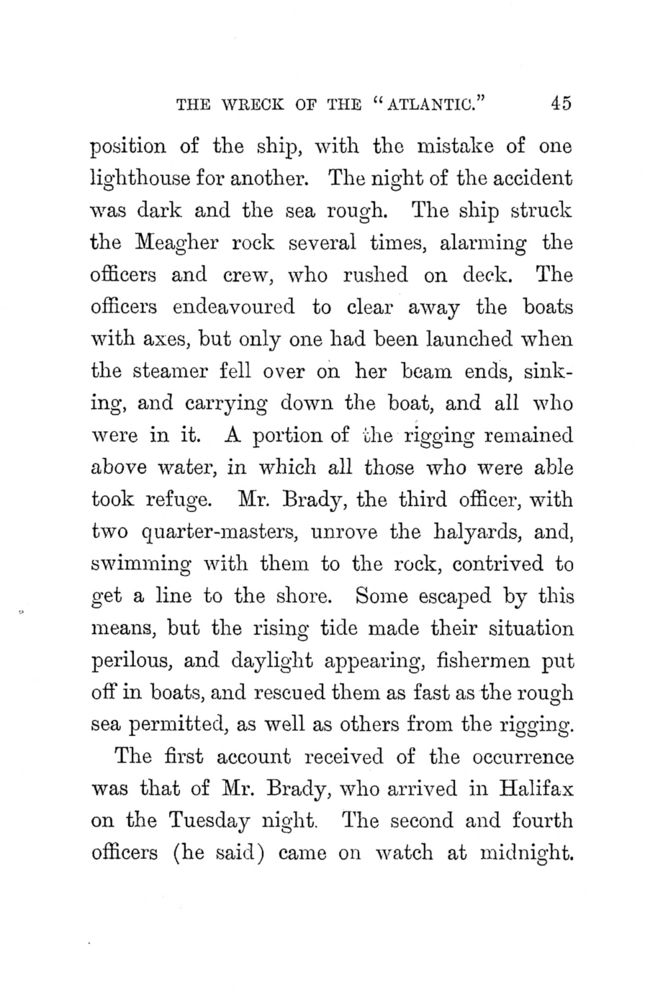 THE WRECK OF THE "ATLANTIC." 45

position of the ship, with the mistake of one lighthouse for another. The night of the accident was dark and the sea rough. The ship struck the Meagher rock several times, alarming the officers and crew, who rushed on deck. The officers endeavoured to clear away the boats with axes, but only one had been launched when the steamer fell over on her beam ends, sinking, and carrying down the boat, and all who were in it. A portion of the rigging remained above water, in which all those who were able took refuge. Mr. Brady, the third officer, with two quarter-masters, unrove the halyards, and, swimming with them to the rock, contrived to get a line to the shore. Some escaped by this means, but the rising tide made their situation perilous, and daylight appearing, fishermen put off in boats, and rescued them as fast as the rough sea permitted, as well as others from the rigging.

The first account received of the occurrence was that of Mr. Brady, who arrived in Halifax on the Tuesday night. The second and fourth officers (he said) came on watch at midnight.